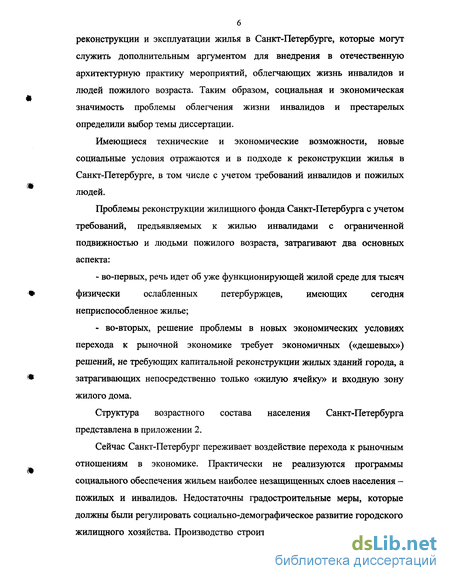 6

реконструкции и эксплуатации жилья в Санкт-Петербурге, которые могут служить дополнительным аргументом для внедрения в отечественную архитектурную практику мероприятий, облегчающих жизнь инвалидов и людей пожилого возраста. Таким образом, социальная и экономическая значимость проблемы облегчения жизни инвалидов и престарелых определили выбор темы диссертации.

Имеющиеся технические и экономические возможности, новые социальные условия отражаются и в подходе к реконструкции жилья в Санкт-Петербурге, в том числе с учетом требований инвалидов и пожилых людей.

Проблемы реконструкции жилищного фонда Санкт-Петербурга с учетом требований, предъявляемых к жилью инвалидами с ограниченной подвижностью и людьми пожилого возраста, затрагивают два основных аспекта:

- во-первых, речь идет об уже функционирующей жилой среде для тысяч физически ослабленных петербуржцев, имеющих сегодня неприспособленное жилье;

- во-вторых, решение проблемы в новых экономических условиях перехода к рыночной экономике требует экономичных («дешевых») решений, не требующих капитальной реконструкции жилых зданий города, а затрагивающих непосредственно только «жилую ячейку» и входную зону жилого дома.

Структура возрастного состава населения Санкт-Петербурга представлена в приложении 2.

Сейчас Санкт-Петербург переживает воздействие перехода к рыночным отношениям в экономике. Практически не реализуются программы социального обеспечения жильем наиболее незащищенных слоев населения – пожилых и инвалидов. Недостаточны градостроительные меры, которые должны были регулировать социально-демографическое развитие городского жилищного хозяйства. Производство строит

dsLib.net
библиотека диссертаций